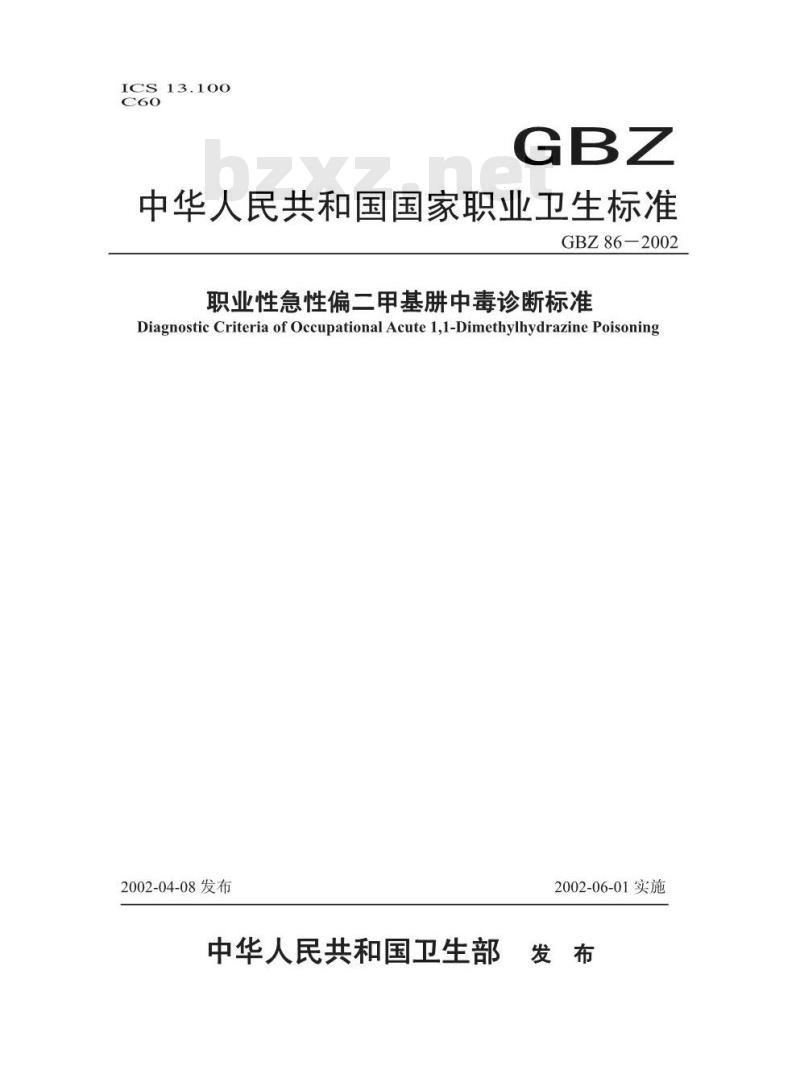 ICS 13.100
C60

GBZ

bzxz.net

中华人民共和国国家职业卫生标准

GBZ 86－2002

职业性急性偏二甲基肼中毒诊断标准

Diagnostic Criteria of Occupational Acute 1,1-Dimethylhydrazine Poisoning

2002-04-08 发布

2002-06-01 实施

中华人民共和国卫生部 发 布